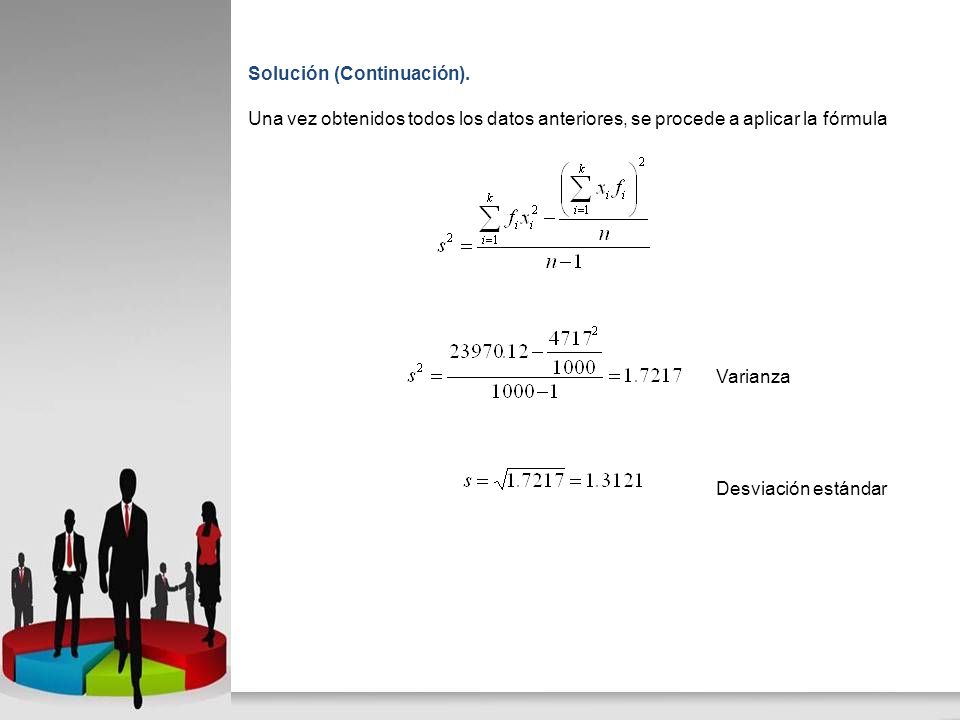 Solución (Continuación).

Una vez obtenidos todos los datos anteriores, se procede a aplicar la fórmula

$s^2 = \frac{\sum_{i=1}^{k} f_i x_i^2 - \frac{\left(\sum_{i=1}^{k} x_i f_i\right)^2}{n}}{n-1}$

$s^2 = \frac{23970.12 - \frac{4717^2}{1000}}{1000-1} = 1.7217$ Varianza

$s = \sqrt{1.7217} = 1.3121$ Desviación estándar